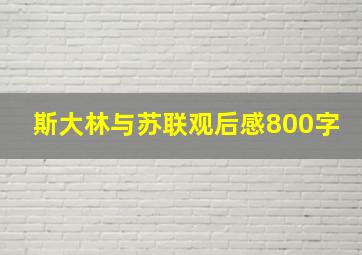 斯大林与苏联观后感800字